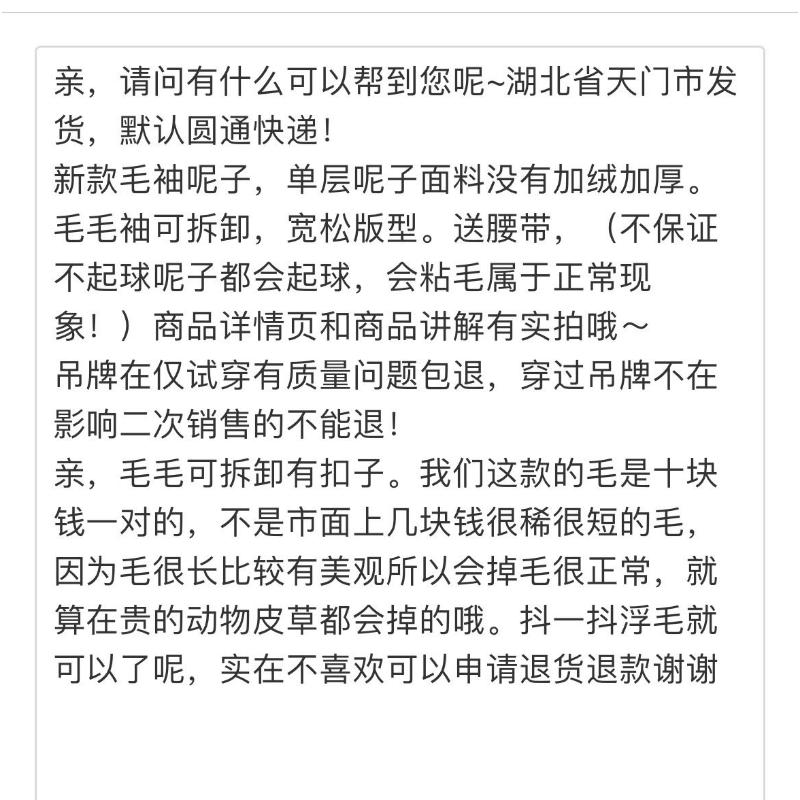 亲，请问有什么可以帮到您呢~湖北省天门市发货，默认圆通快递！
新款毛袖呢子，单层呢子面料没有加绒加厚。毛毛袖可拆卸，宽松版型。送腰带，（不保证不起球呢子都会起球，会粘毛属于正常现象！）商品详情页和商品讲解有实拍哦～
吊牌在仅试穿有质量问题包退，穿过吊牌不在影响二次销售的不能退！
亲，毛毛可拆卸有扣子。我们这款的毛是十块钱一对的，不是市面上几块钱很稀很短的毛，因为毛很长比较有美观所以会掉毛很正常，就算在贵的动物皮草都会掉的哦。抖一抖浮毛就可以了呢，实在不喜欢可以申请退货退款谢谢